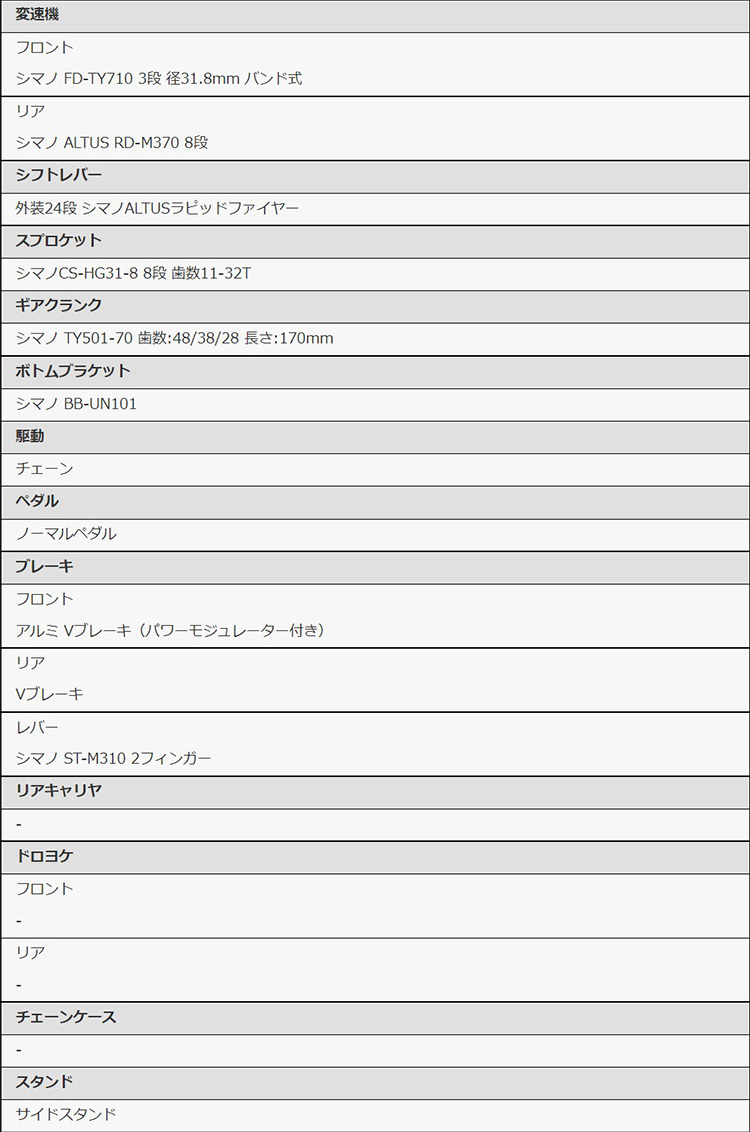 変速機

フロント

シマノ FD-TY710 3段 径31.8mm バンド式

リア

シマノ ALTUS RD-M370 8段

シフトレバー

外装24段 シマノALTUSラピッドファイヤー

スプロケット

シマノCS-HG31-8 8段 歯数11-32T

ギアクランク

シマノ TY501-70 歯数:48/38/28 長さ:170mm

ボトムブラケット

シマノ BB-UN101

駆動

チェーン

ペダル

ノーマルペダル

ブレーキ

フロント

アルミ Vブレーキ（パワーモジュレーター付き）

リア

Vブレーキ

レバー

シマノ ST-M310 2フィンガー

リアキャリヤ

-

ドロヨケ

フロント

-

リア

-

チェーンケース

-

スタンド

サイドスタンド